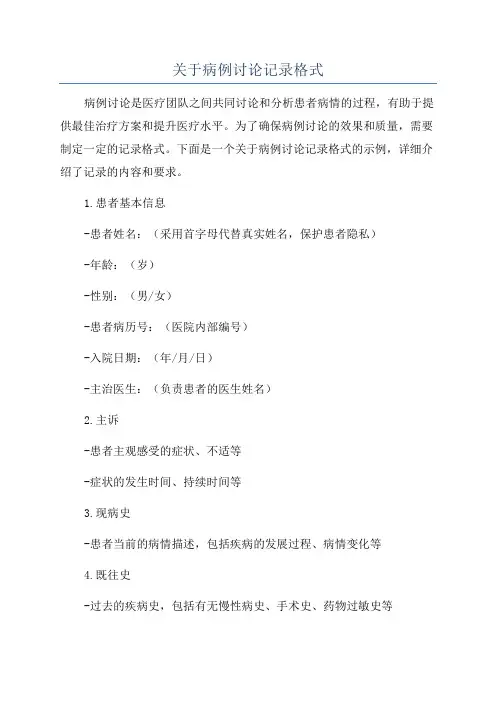 关于病例讨论记录格式

病例讨论是医疗团队之间共同讨论和分析患者病情的过程，有助于提供最佳治疗方案和提升医疗水平。为了确保病例讨论的效果和质量，需要制定一定的记录格式。下面是一个关于病例讨论记录格式的示例，详细介绍了记录的内容和要求。

1.患者基本信息

-患者姓名：（采用首字母代替真实姓名，保护患者隐私）

-年龄：（岁）

-性别：（男/女）

-患者病历号：（医院内部编号）

-入院日期：（年/月/日）

-主治医生：（负责患者的医生姓名）

2.主诉

-患者主观感受的症状、不适等

-症状的发生时间、持续时间等

3.现病史

-患者当前的病情描述，包括疾病的发展过程、病情变化等

4.既往史

-过去的疾病史，包括有无慢性病史、手术史、药物过敏史等